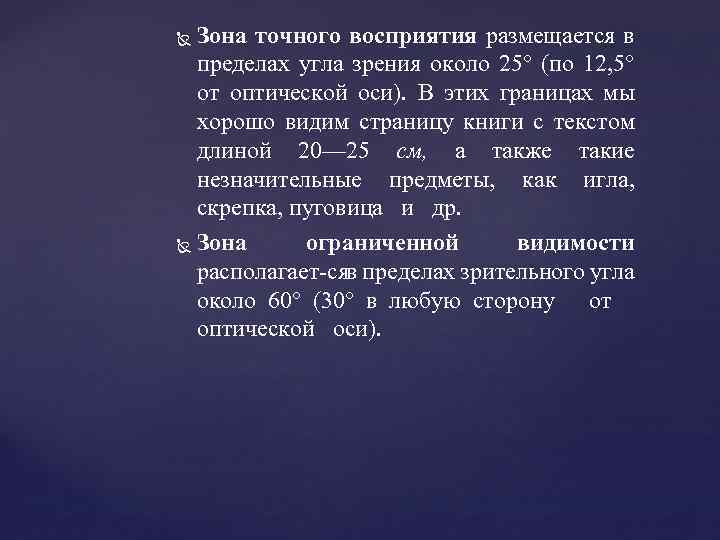 Зона точного восприятия размещается в пределах угла зрения около 25° (по 12,5° от оптической оси). В этих границах мы хорошо видим страницу книги с текстом длиной 20—25 см, а также такие незначительные предметы, как игла, скрепка, пуговица и др.

Зона ограниченной видимости располагает-сяв пределах зрительного угла около 60° (30° в любую сторону от оптической оси).